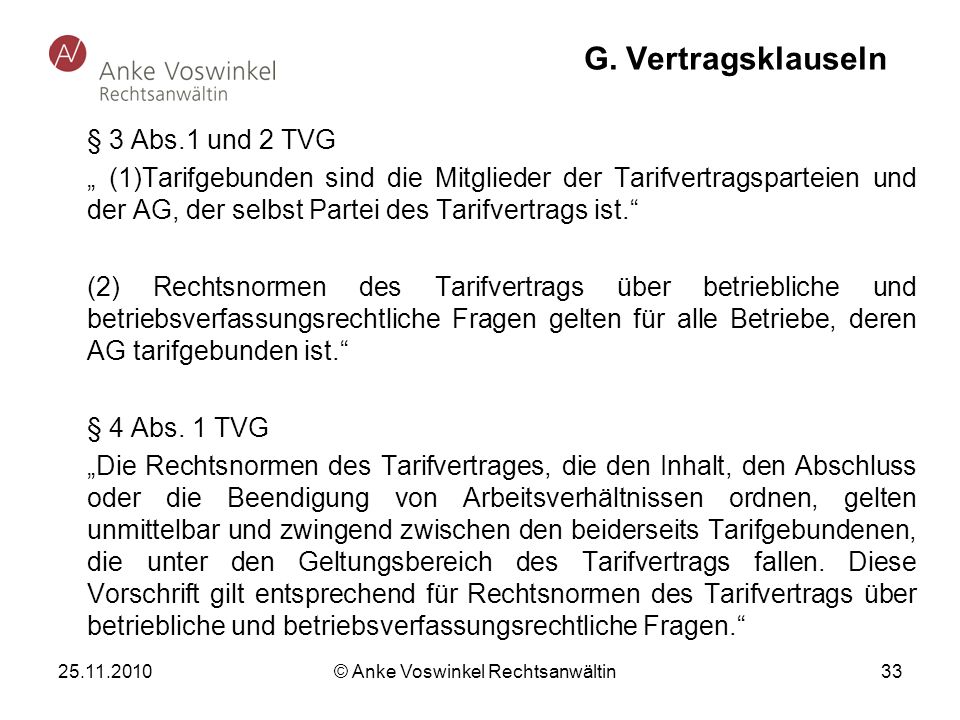 Anke Voswinkel
Rechtsanwältin

G. Vertragsklauseln

§ 3 Abs.1 und 2 TVG

„ (1)Tarifgebunden sind die Mitglieder der Tarifvertragsparteien und der AG, der selbst Partei des Tarifvertrags ist.“

(2) Rechtsnormen des Tarifvertrags über betriebliche und betriebsverfassungsrechtliche Fragen gelten für alle Betriebe, deren AG tarifgebunden ist.“

§ 4 Abs. 1 TVG

„Die Rechtsnormen des Tarifvertrages, die den Inhalt, den Abschluss oder die Beendigung von Arbeitsverhältnissen ordnen, gelten unmittelbar und zwingend zwischen den beiderseits Tarifgebundenen, die unter den Geltungsbereich des Tarifvertrags fallen. Diese Vorschrift gilt entsprechend für Rechtsnormen des Tarifvertrags über betriebliche und betriebsverfassungsrechtliche Fragen.“

25.11.2010

© Anke Voswinkel Rechtsanwältin

33